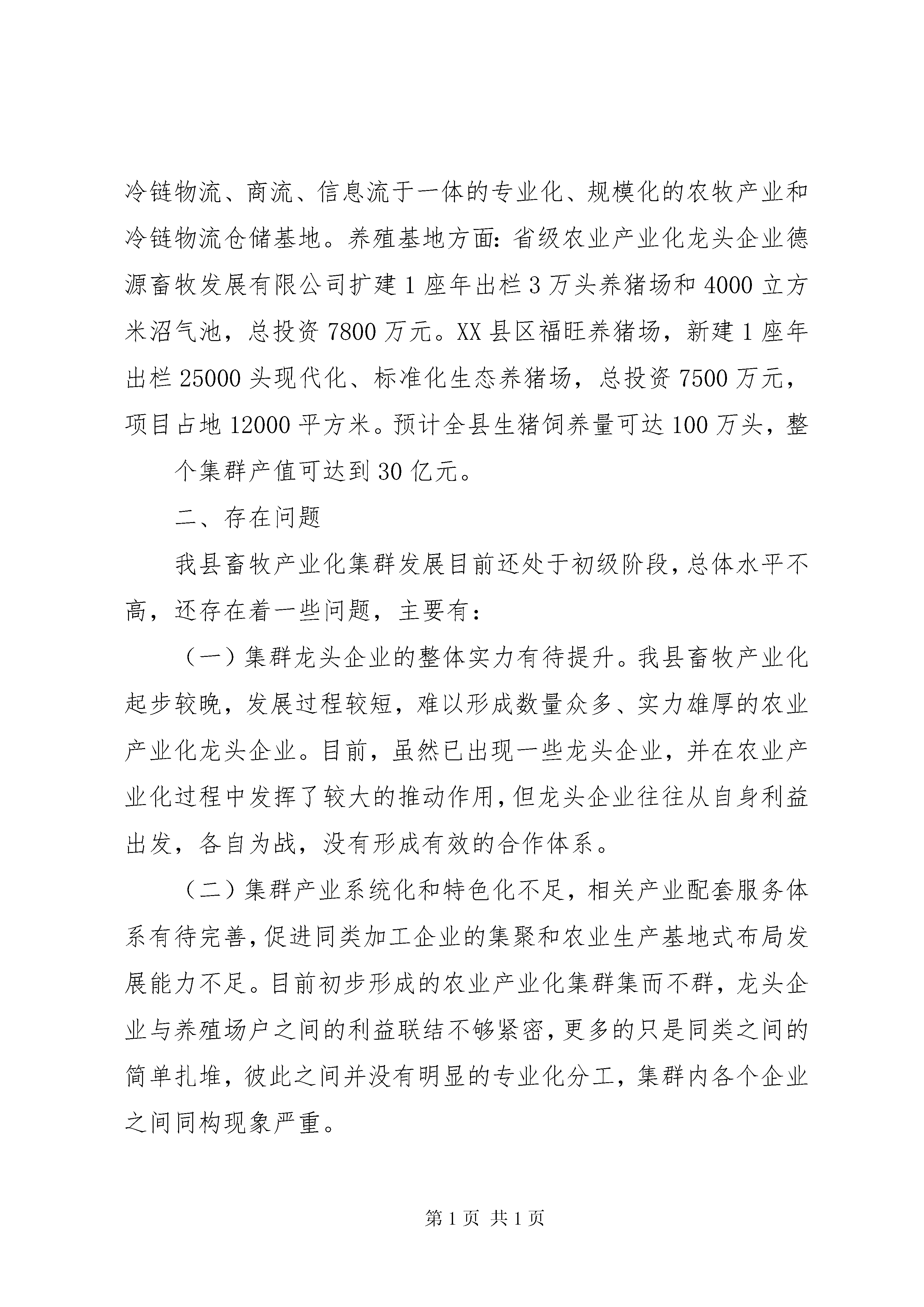 冷链物流、商流、信息流于一体的专业化、规模化的农牧产业和冷链物流仓储基地。养殖基地方面：省级农业产业化龙头企业德源畜牧发展有限公司扩建1座年出栏3万头养猪场和4000立方米沼气池，总投资7800万元。XX县区福旺养猪场，新建1座年出栏25000头现代化、标准化生态养猪场，总投资7500万元，项目占地12000平方米。预计全县生猪饲养量可达100万头，整

个集群产值可达到30亿元。

二、存在问题

我县畜牧产业化集群发展目前还处于初级阶段，总体水平不高，还存在着一些问题，主要有：

（一）集群龙头企业的整体实力有待提升。我县畜牧产业化起步较晚，发展过程较短，难以形成数量众多、实力雄厚的农业产业化龙头企业。目前，虽然已出现一些龙头企业，并在农业产业化过程中发挥了较大的推动作用，但龙头企业往往从自身利益出发，各自为战，没有形成有效的合作体系。

（二）集群产业系统化和特色化不足，相关产业配套服务体系有待完善，促进同类加工企业的集聚和农业生产基地式布局发展能力不足。目前初步形成的农业产业化集群集而不群，龙头企业与养殖场户之间的利益联结不够紧密，更多的只是同类之间的简单扎堆，彼此之间并没有明显的专业化分工，集群内各个企业之间同构现象严重。

第1页 共1页